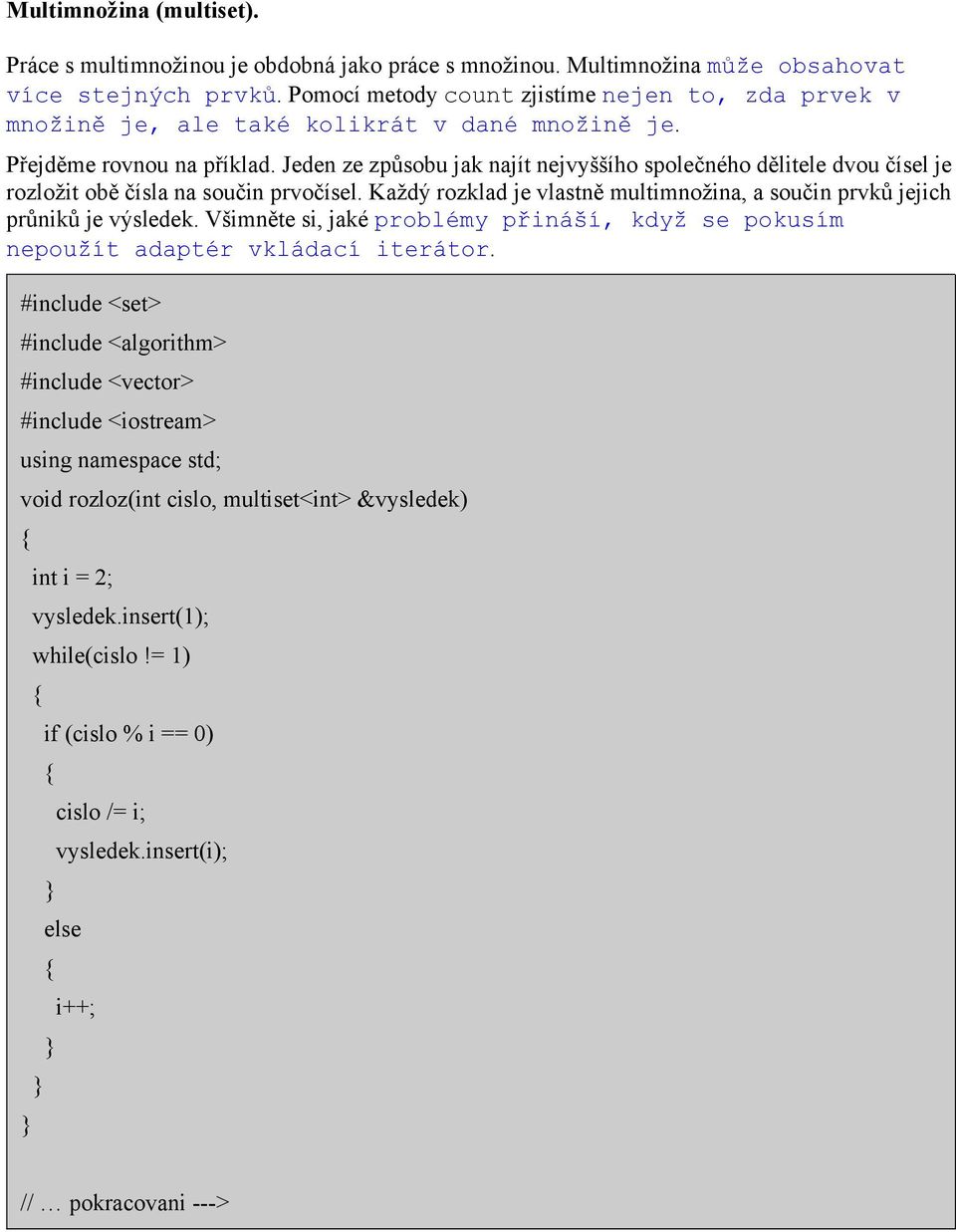 Multimnožina (multiset).

Práce s multimnožinou je obdobná jako práce s množinou. Multimnožina může obsahovat více stejných prvků. Pomocí metody count zjistíme nejen to, zda prvek v množině je, ale také kolikrát v dané množině je.

Přejděme rovnou na příklad. Jeden ze způsobu jak najít nejvyššího společného dělitele dvou čísel je rozložit obě čísla na součin prvočísel. Každý rozklad je vlastně multimnožina, a součin prvků jejich průniků je výsledek. Všimněte si, jaké problémy přináší, když se pokusím nepoužít adaptér vkládací iterátor.

#include <set>
#include <algorithm>
#include <vector>
#include <iostream>
using namespace std;
void rozloz(int cislo, multiset<int> &vysledek)
{
int i = 2;
vysledek.insert(1);
while(cislo != 1)
{
if (cislo % i == 0)
{
cislo /= i;
vysledek.insert(i);
}
else
{
i++;
}
}
}

// … pokracovani --->